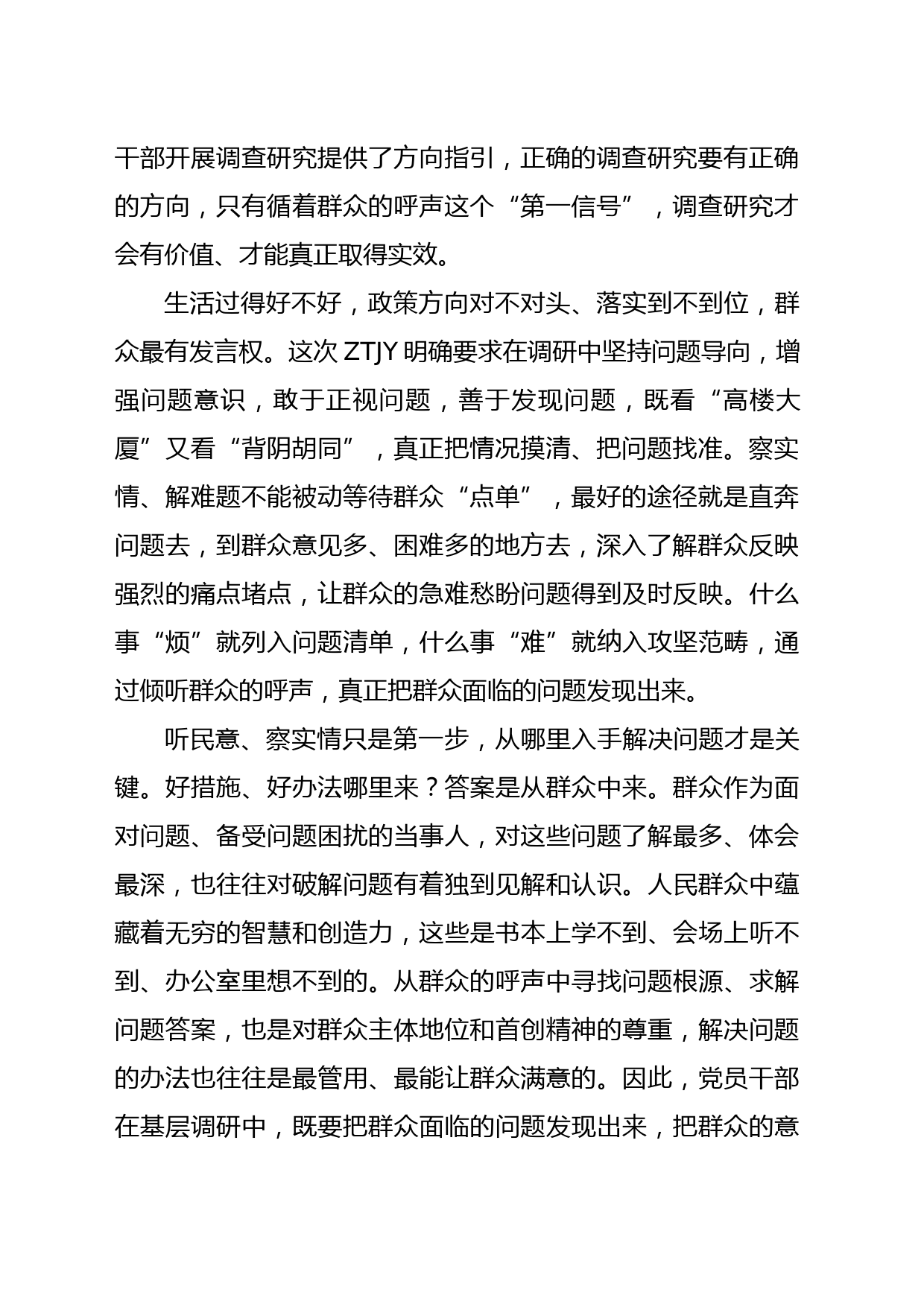 干部开展调查研究提供了方向指引，正确的调查研究要有正确的方向，只有循着群众的呼声这个“第一信号”，调查研究才会有价值、才能真正取得实效。

生活过得好不好，政策方向对不对头、落实到不到位，群众最有发言权。这次 ZTJY 明确要求在调研中坚持问题导向，增强问题意识，敢于正视问题，善于发现问题，既看“高楼大厦”又看“背阴胡同”，真正把情况摸清、把问题找准。察实情、解难题不能被动等待群众“点单”，最好的途径就是直奔问题去，到群众意见多、困难多的地方去，深入了解群众反映强烈的痛点堵点，让群众的急难愁盼问题得到及时反映。什么事“烦”就列入问题清单，什么事“难”就纳入攻坚范畴，通过倾听群众的呼声，真正把群众面临的问题发现出来。

听民意、察实情只是第一步，从哪里入手解决问题才是关键。好措施、好办法哪里来？答案是从群众中来。群众作为面对问题、备受问题困扰的当事人，对这些问题了解最多、体会最深，也往往对破解问题有着独到见解和认识。人民群众中蕴藏着无穷的智慧和创造力，这些是书本上学不到、会场上听不到、办公室里想不到的。从群众的呼声中寻找问题根源、求解问题答案，也是对群众主体地位和首创精神的尊重，解决问题的办法也往往是最管用、最能让群众满意的。因此，党员干部在基层调研中，既要把群众面临的问题发现出来，把群众的意